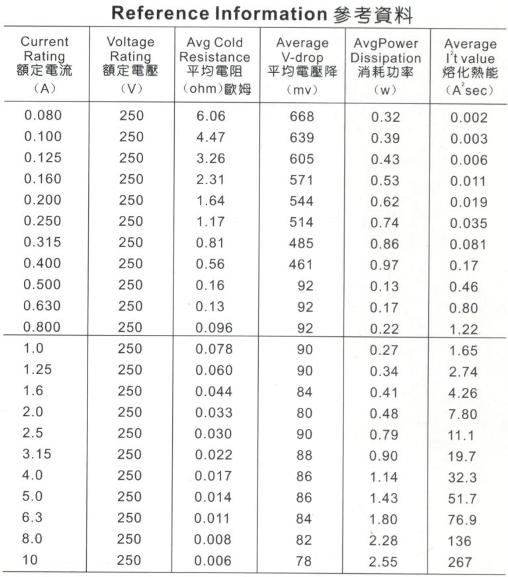 Reference Information 參考資料

| Current Rating 額定電流 (A) | Voltage Rating 額定電壓 (V) | Avg Cold Resistance 平均電阻 (ohm)歐姆 | Average V-drop 平均電壓降 (mv) | AvgPower Dissipation 消耗功率 (w) | Average $I^2t$ value 熔化熱能 ($A^2sec$) |
|---|---|---|---|---|---|
| 0.080 | 250 | 6.06 | 668 | 0.32 | 0.002 |
| 0.100 | 250 | 4.47 | 639 | 0.39 | 0.003 |
| 0.125 | 250 | 3.26 | 605 | 0.43 | 0.006 |
| 0.160 | 250 | 2.31 | 571 | 0.53 | 0.011 |
| 0.200 | 250 | 1.64 | 544 | 0.62 | 0.019 |
| 0.250 | 250 | 1.17 | 514 | 0.74 | 0.035 |
| 0.315 | 250 | 0.81 | 485 | 0.86 | 0.081 |
| 0.400 | 250 | 0.56 | 461 | 0.97 | 0.17 |
| 0.500 | 250 | 0.16 | 92 | 0.13 | 0.46 |
| 0.630 | 250 | 0.13 | 92 | 0.17 | 0.80 |
| 0.800 | 250 | 0.096 | 92 | 0.22 | 1.22 |
| 1.0 | 250 | 0.078 | 90 | 0.27 | 1.65 |
| 1.25 | 250 | 0.060 | 90 | 0.34 | 2.74 |
| 1.6 | 250 | 0.044 | 84 | 0.41 | 4.26 |
| 2.0 | 250 | 0.033 | 80 | 0.48 | 7.80 |
| 2.5 | 250 | 0.030 | 90 | 0.79 | 11.1 |
| 3.15 | 250 | 0.022 | 88 | 0.90 | 19.7 |
| 4.0 | 250 | 0.017 | 86 | 1.14 | 32.3 |
| 5.0 | 250 | 0.014 | 86 | 1.43 | 51.7 |
| 6.3 | 250 | 0.011 | 84 | 1.80 | 76.9 |
| 8.0 | 250 | 0.008 | 82 | 2.28 | 136 |
| 10 | 250 | 0.006 | 78 | 2.55 | 267 |